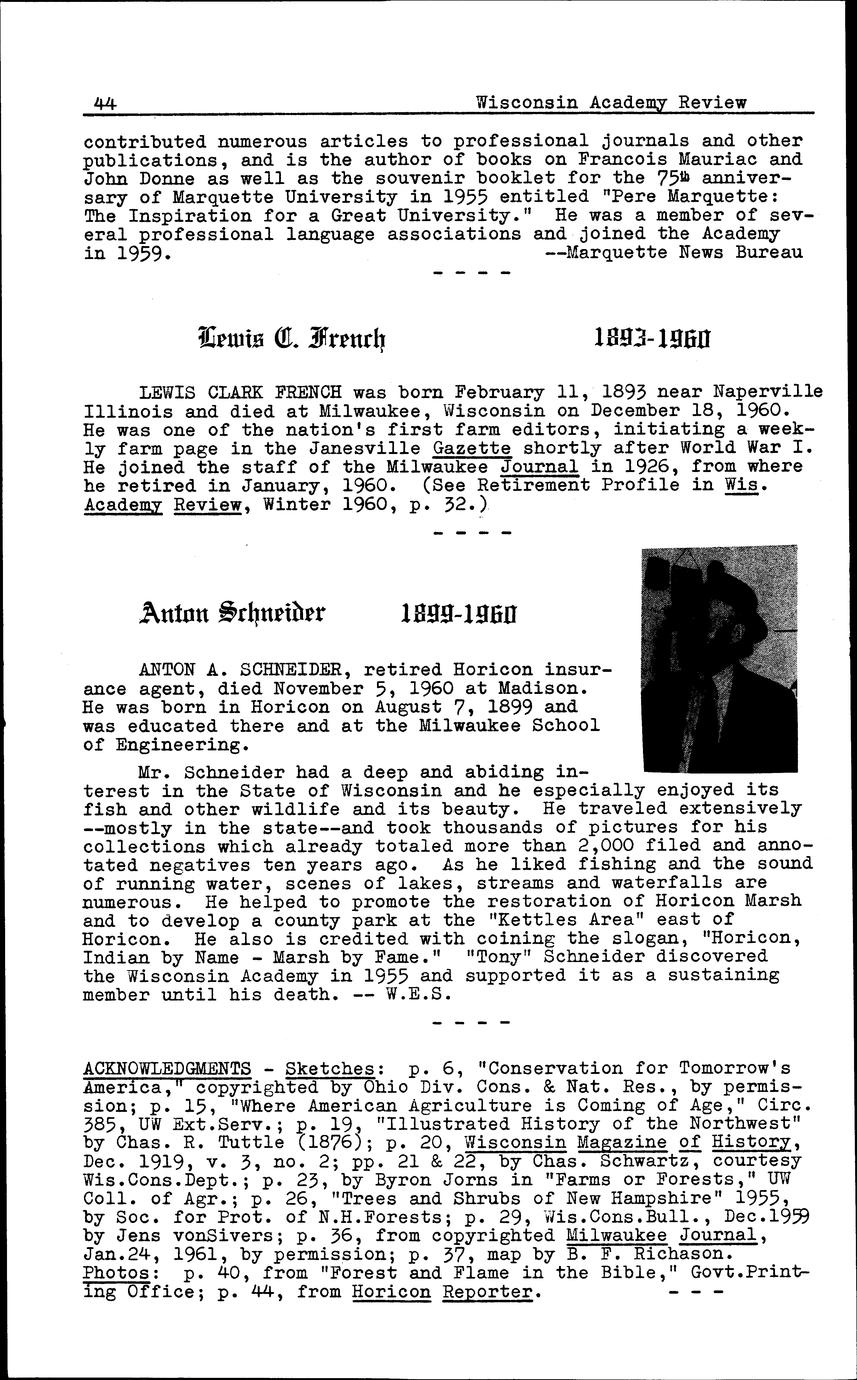 44 Wisconsin Academy Review

contributed numerous articles to professional journals and other publications, and is the author of books on Francois Mauriac and John Donne as well as the souvenir booklet for the 75th anniversary of Marquette University in 1955 entitled "Pere Marquette: The Inspiration for a Great University." He was a member of several professional language associations and joined the Academy in 1959. --Marquette News Bureau

- - - -

Lewis C. French 1893-1960

LEWIS CLARK FRENCH was born February 11, 1893 near Naperville Illinois and died at Milwaukee, Wisconsin on December 18, 1960. He was one of the nation's first farm editors, initiating a weekly farm page in the Janesville Gazette shortly after World War I. He joined the staff of the Milwaukee Journal in 1926, from where he retired in January, 1960. (See Retirement Profile in Wis. Academy Review, Winter 1960, p. 32.)

- - - -

Anton Schneider 1899-1960

ANTON A. SCHNEIDER, retired Horicon insurance agent, died November 5, 1960 at Madison. He was born in Horicon on August 7, 1899 and was educated there and at the Milwaukee School of Engineering.

Mr. Schneider had a deep and abiding interest in the State of Wisconsin and he especially enjoyed its fish and other wildlife and its beauty. He traveled extensively --mostly in the state--and took thousands of pictures for his collections which already totaled more than 2,000 filed and annotated negatives ten years ago. As he liked fishing and the sound of running water, scenes of lakes, streams and waterfalls are numerous. He helped to promote the restoration of Horicon Marsh and to develop a county park at the "Kettles Area" east of Horicon. He also is credited with coining the slogan, "Horicon, Indian by Name - Marsh by Fame." "Tony" Schneider discovered the Wisconsin Academy in 1955 and supported it as a sustaining member until his death. -- W.E.S.

- - - -

ACKNOWLEDGMENTS - Sketches: p. 6, "Conservation for Tomorrow's America," copyrighted by Ohio Div. Cons. & Nat. Res., by permission; p. 15, "Where American Agriculture is Coming of Age," Circ. 385, UW Ext.Serv.; p. 19, "Illustrated History of the Northwest" by Chas. R. Tuttle (1876); p. 20, Wisconsin Magazine of History, Dec. 1919, v. 3, no. 2; pp. 21 & 22, by Chas. Schwartz, courtesy Wis.Cons.Dept.; p. 23, by Byron Jorns in "Farms or Forests," UW Coll. of Agr.; p. 26, "Trees and Shrubs of New Hampshire" 1955, by Soc. for Prot. of N.H.Forests; p. 29, Wis.Cons.Bull., Dec.1959 by Jens vonSivers; p. 36, from copyrighted Milwaukee Journal, Jan.24, 1961, by permission; p. 37, map by B. F. Richason. Photos: p. 40, from "Forest and Flame in the Bible," Govt.Printing Office; p. 44, from Horicon Reporter. - - -